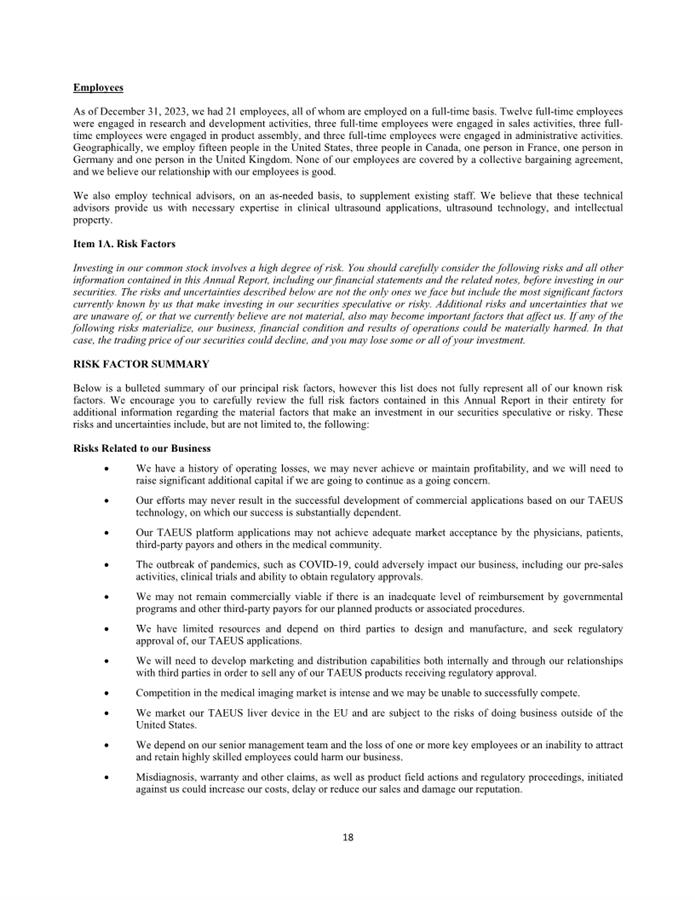 Employees

As of December 31, 2023, we had 21 employees, all of whom are employed on a full-time basis. Twelve full-time employees were engaged in research and development activities, three full-time employees were engaged in sales activities, three full-time employees were engaged in product assembly, and three full-time employees were engaged in administrative activities. Geographically, we employ fifteen people in the United States, three people in Canada, one person in France, one person in Germany and one person in the United Kingdom. None of our employees are covered by a collective bargaining agreement, and we believe our relationship with our employees is good.

We also employ technical advisors, on an as-needed basis, to supplement existing staff. We believe that these technical advisors provide us with necessary expertise in clinical ultrasound applications, ultrasound technology, and intellectual property.

Item 1A. Risk Factors

Investing in our common stock involves a high degree of risk. You should carefully consider the following risks and all other information contained in this Annual Report, including our financial statements and the related notes, before investing in our securities. The risks and uncertainties described below are not the only ones we face but include the most significant factors currently known by us that make investing in our securities speculative or risky. Additional risks and uncertainties that we are unaware of, or that we currently believe are not material, also may become important factors that affect us. If any of the following risks materialize, our business, financial condition and results of operations could be materially harmed. In that case, the trading price of our securities could decline, and you may lose some or all of your investment.

RISK FACTOR SUMMARY

Below is a bulleted summary of our principal risk factors, however this list does not fully represent all of our known risk factors. We encourage you to carefully review the full risk factors contained in this Annual Report in their entirety for additional information regarding the material factors that make an investment in our securities speculative or risky. These risks and uncertainties include, but are not limited to, the following:

Risks Related to our Business

• We have a history of operating losses, we may never achieve or maintain profitability, and we will need to raise significant additional capital if we are going to continue as a going concern.

• Our efforts may never result in the successful development of commercial applications based on our TAEUS technology, on which our success is substantially dependent.

• Our TAEUS platform applications may not achieve adequate market acceptance by the physicians, patients, third-party payors and others in the medical community.

• The outbreak of pandemics, such as COVID-19, could adversely impact our business, including our pre-sales activities, clinical trials and ability to obtain regulatory approvals.

• We may not remain commercially viable if there is an inadequate level of reimbursement by governmental programs and other third-party payors for our planned products or associated procedures.

• We have limited resources and depend on third parties to design and manufacture, and seek regulatory approval of, our TAEUS applications.

• We will need to develop marketing and distribution capabilities both internally and through our relationships with third parties in order to sell any of our TAEUS products receiving regulatory approval.

• Competition in the medical imaging market is intense and we may be unable to successfully compete.

• We market our TAEUS liver device in the EU and are subject to the risks of doing business outside of the United States.

• We depend on our senior management team and the loss of one or more key employees or an inability to attract and retain highly skilled employees could harm our business.

• Misdiagnosis, warranty and other claims, as well as product field actions and regulatory proceedings, initiated against us could increase our costs, delay or reduce our sales and damage our reputation.

18